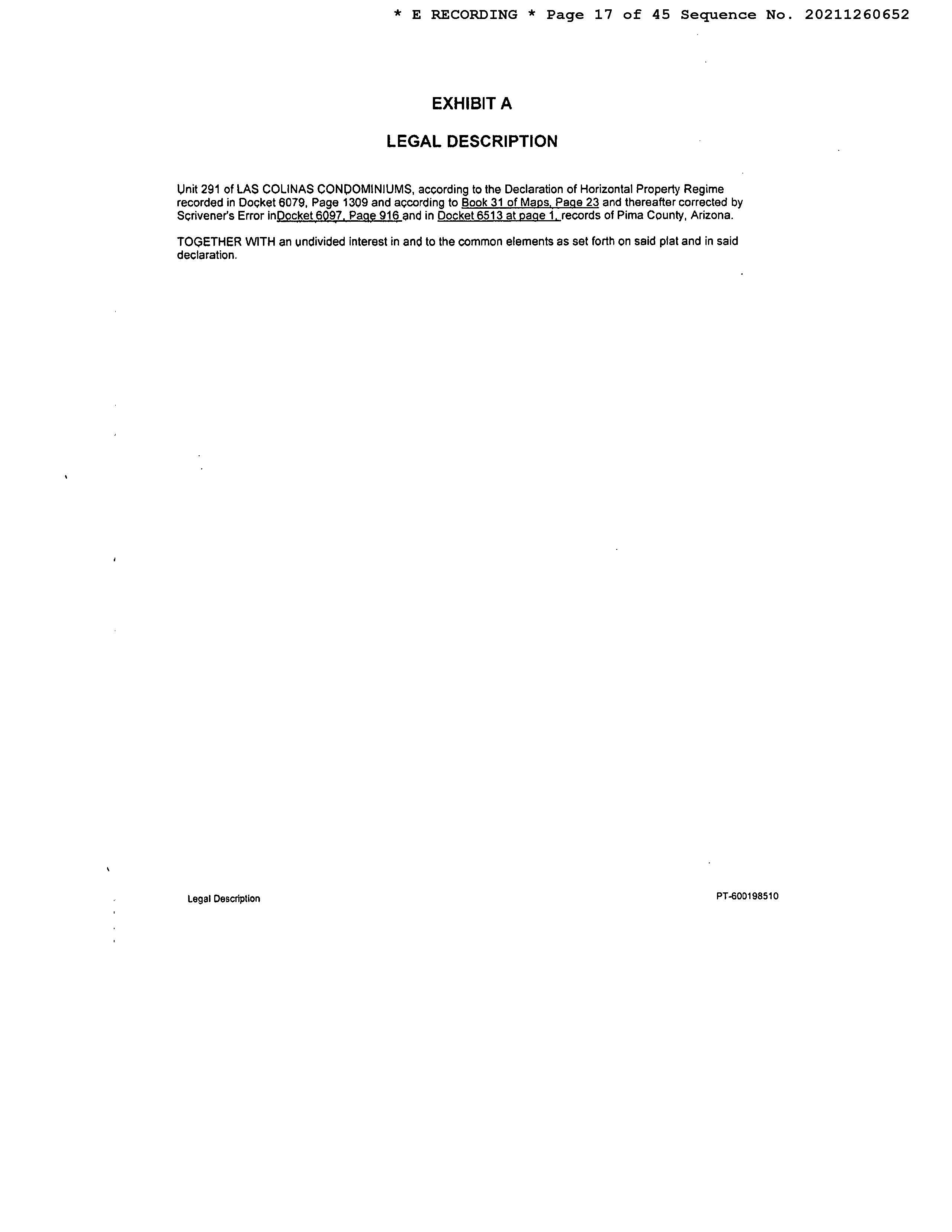 * E RECORDING * Page 17 of 45 Sequence No. 20211260652

EXHIBIT A

LEGAL DESCRIPTION

Unit 291 of LAS COLINAS CONDOMINIUMS, according to the Declaration of Horizontal Property Regime recorded in Docket 6079, Page 1309 and according to Book 31 of Maps, Page 23 and thereafter corrected by Scrivener's Error inDocket 6097, Page 916 and in Docket 6513 at page 1, records of Pima County, Arizona.

TOGETHER WITH an undivided interest in and to the common elements as set forth on said plat and in said declaration.

Legal Description

PT-600198510